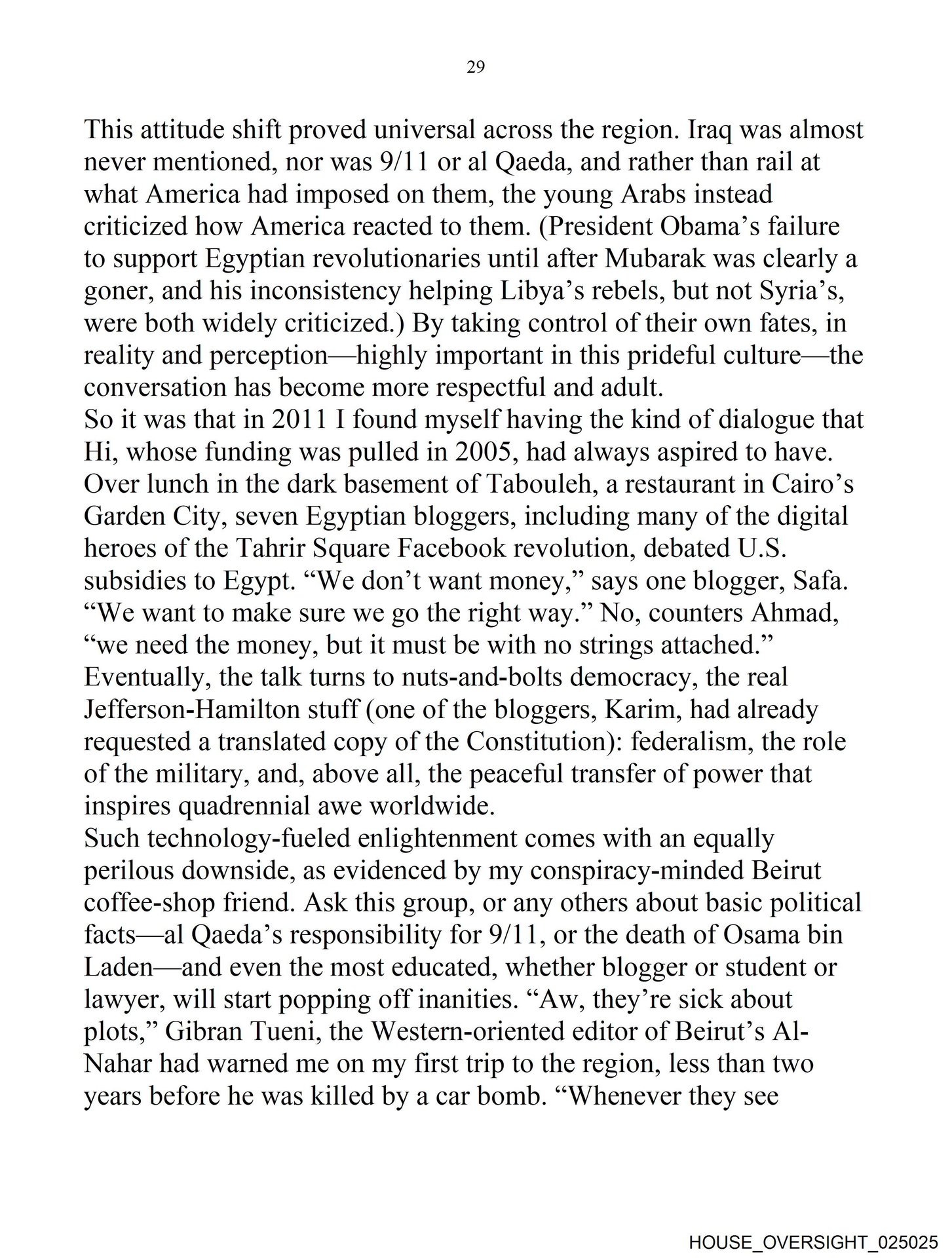 29

This attitude shift proved universal across the region. Iraq was almost never mentioned, nor was 9/11 or al Qaeda, and rather than rail at what America had imposed on them, the young Arabs instead criticized how America reacted to them. (President Obama’s failure to support Egyptian revolutionaries until after Mubarak was clearly a goner, and his inconsistency helping Libya’s rebels, but not Syria’s, were both widely criticized.) By taking control of their own fates, in reality and perception—highly important in this prideful culture—the conversation has become more respectful and adult.
So it was that in 2011 I found myself having the kind of dialogue that Hi, whose funding was pulled in 2005, had always aspired to have. Over lunch in the dark basement of Tabouleh, a restaurant in Cairo’s Garden City, seven Egyptian bloggers, including many of the digital heroes of the Tahrir Square Facebook revolution, debated U.S. subsidies to Egypt. “We don’t want money,” says one blogger, Safa. “We want to make sure we go the right way.” No, counters Ahmad, “we need the money, but it must be with no strings attached.” Eventually, the talk turns to nuts-and-bolts democracy, the real Jefferson-Hamilton stuff (one of the bloggers, Karim, had already requested a translated copy of the Constitution): federalism, the role of the military, and, above all, the peaceful transfer of power that inspires quadrennial awe worldwide.
Such technology-fueled enlightenment comes with an equally perilous downside, as evidenced by my conspiracy-minded Beirut coffee-shop friend. Ask this group, or any others about basic political facts—al Qaeda’s responsibility for 9/11, or the death of Osama bin Laden—and even the most educated, whether blogger or student or lawyer, will start popping off inanities. “Aw, they’re sick about plots,” Gibran Tueni, the Western-oriented editor of Beirut’s Al-Nahar had warned me on my first trip to the region, less than two years before he was killed by a car bomb. “Whenever they see

HOUSE_OVERSIGHT_025025